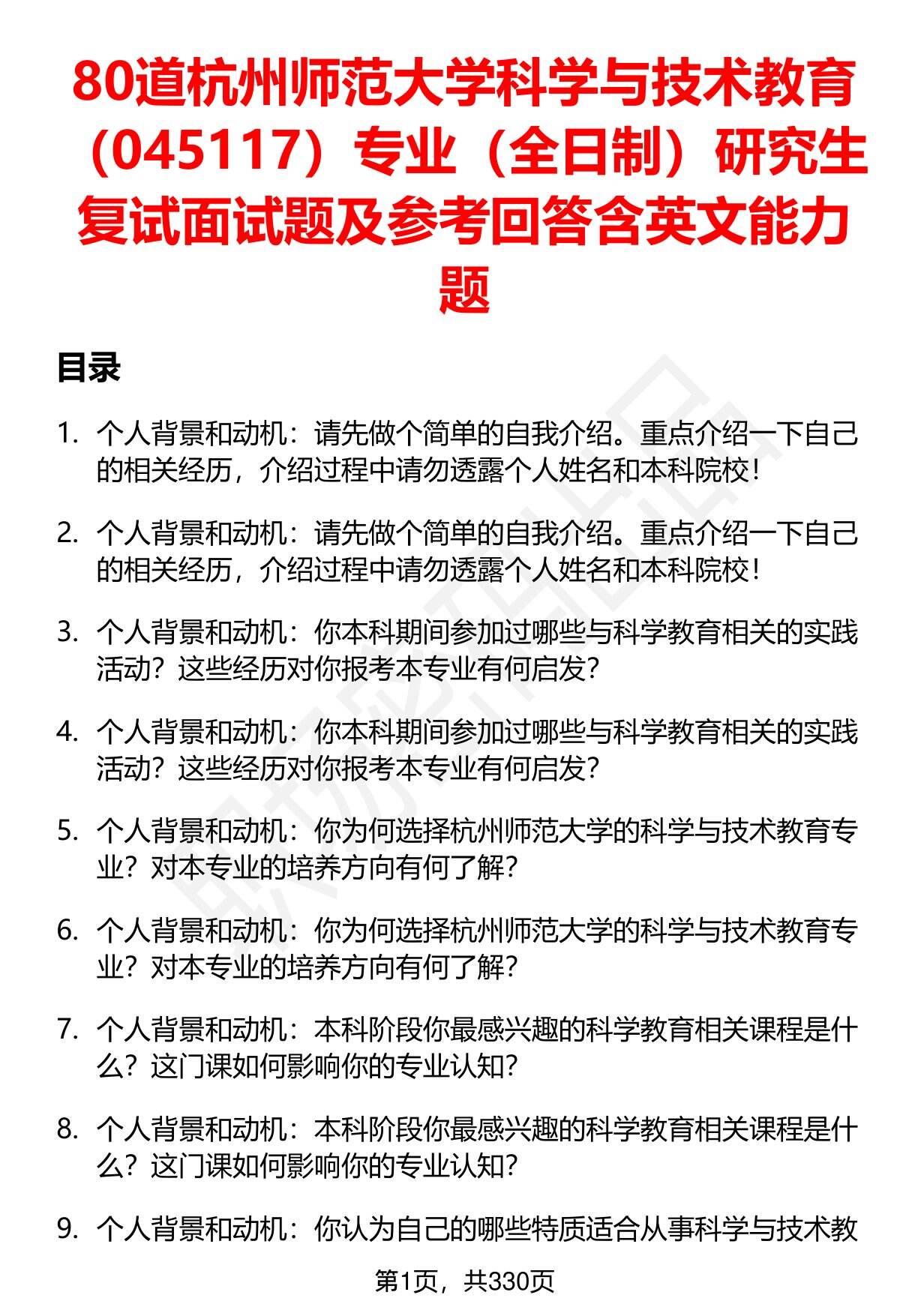 80道杭州师范大学科学与技术教育（045117）专业（全日制）研究生复试面试题及参考回答含英文能力题

目录

1. 个人背景和动机：请先做个简单的自我介绍。重点介绍一下自己的相关经历，介绍过程中请勿透露个人姓名和本科院校！

2. 个人背景和动机：请先做个简单的自我介绍。重点介绍一下自己的相关经历，介绍过程中请勿透露个人姓名和本科院校！

3. 个人背景和动机：你本科期间参加过哪些与科学教育相关的实践活动？这些经历对你报考本专业有何启发？

4. 个人背景和动机：你本科期间参加过哪些与科学教育相关的实践活动？这些经历对你报考本专业有何启发？

5. 个人背景和动机：你为何选择杭州师范大学的科学与技术教育专业？对本专业的培养方向有何了解？

6. 个人背景和动机：你为何选择杭州师范大学的科学与技术教育专业？对本专业的培养方向有何了解？

7. 个人背景和动机：本科阶段你最感兴趣的科学教育相关课程是什么？这门课如何影响你的专业认知？

8. 个人背景和动机：本科阶段你最感兴趣的科学教育相关课程是什么？这门课如何影响你的专业认知？

9. 个人背景和动机：你认为自己的哪些特质适合从事科学与技术教

第1页，共330页